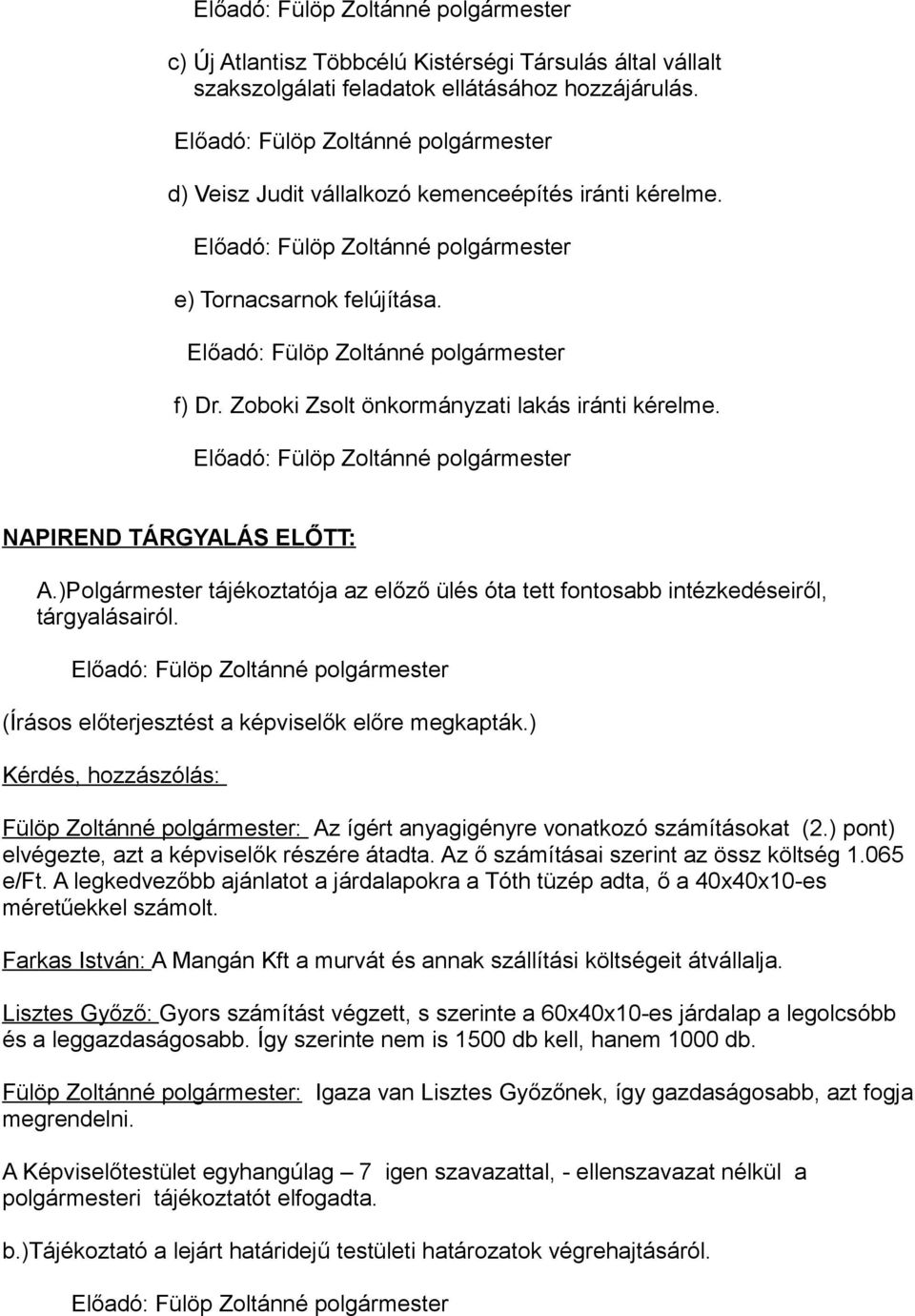 Előadó: Fülöp Zoltánné polgármester

c) Új Atlantisz Többcélú Kistérségi Társulás által vállalt szakszolgálati feladatok ellátásához hozzájárulás.

Előadó: Fülöp Zoltánné polgármester

d) Veisz Judit vállalkozó kemenceépítés iránti kérelme.

Előadó: Fülöp Zoltánné polgármester

e) Tornacsarnok felújítása.

Előadó: Fülöp Zoltánné polgármester

f) Dr. Zoboki Zsolt önkormányzati lakás iránti kérelme.

Előadó: Fülöp Zoltánné polgármester

NAPIREND TÁRGYALÁS ELŐTT:

A.)Polgármester tájékoztatója az előző ülés óta tett fontosabb intézkedéseiről, tárgyalásairól.

Előadó: Fülöp Zoltánné polgármester

(Írásos előterjesztést a képviselők előre megkapták.)

Kérdés, hozzászólás:

Fülöp Zoltánné polgármester: Az ígért anyagigényre vonatkozó számításokat (2.) pont) elvégezte, azt a képviselők részére átadta. Az ő számításai szerint az össz költség 1.065 e/Ft. A legkedvezőbb ajánlatot a járdalapokra a Tóth tüzép adta, ő a 40x40x10-es méretűekkel számolt.

Farkas István: A Mangán Kft a murvát és annak szállítási költségeit átvállalja.

Lisztes Győző: Gyors számítást végzett, s szerinte a 60x40x10-es járdalap a legolcsóbb és a leggazdaságosabb. Így szerinte nem is 1500 db kell, hanem 1000 db.

Fülöp Zoltánné polgármester: Igaza van Lisztes Győzőnek, így gazdaságosabb, azt fogja megrendelni.

A Képviselőtestület egyhangúlag – 7 igen szavazattal, - ellenszavazat nélkül a polgármesteri tájékoztatót elfogadta.

b.)Tájékoztató a lejárt határidejű testületi határozatok végrehajtásáról.

Előadó: Fülöp Zoltánné polgármester